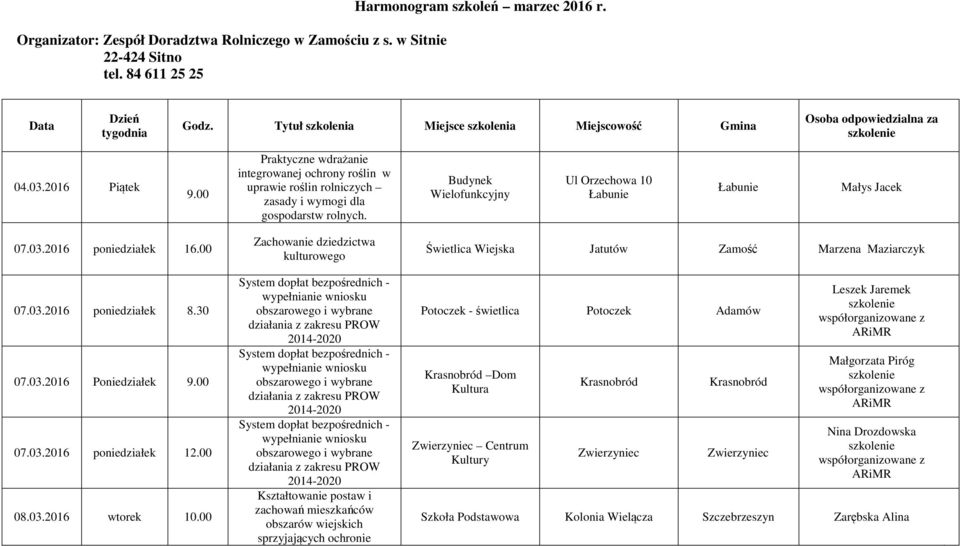 Harmonogram szkoleń – marzec 2016 r.

Organizator: Zespół Doradztwa Rolniczego w Zamościu z s. w Sitnie
22-424 Sitno
tel. 84 611 25 25

| Data | Dzień tygodnia | Godz. | Tytuł szkolenia | Miejsce szkolenia | Miejscowość | Gmina | Osoba odpowiedzialna za szkolenie |
|---|---|---|---|---|---|---|---|
| 04.03.2016 | Piątek | 9.00 | Praktyczne wdrażanie integrowanej ochrony roślin w uprawie roślin rolniczych – zasady i wymogi dla gospodarstw rolnych. | Budynek Wielofunkcyjny | Ul Orzechowa 10 Łabunie | Łabunie | Małys Jacek |
| 07.03.2016 | poniedziałek | 16.00 | Zachowanie dziedzictwa kulturowego | Świetlica Wiejska | Jatutów | Zamość | Marzena Maziarczyk |
| 07.03.2016 | poniedziałek | 8.30 | System dopłat bezpośrednich - wypełnianie wniosku obszarowego i wybrane działania z zakresu PROW 2014-2020 | Potoczek - świetlica | Potoczek | Adamów | Leszek Jaremek szkolenie współorganizowane z ARiMR |
| 07.03.2016 | Poniedziałek | 9.00 | System dopłat bezpośrednich - wypełnianie wniosku obszarowego i wybrane działania z zakresu PROW 2014-2020 | Krasnobród –Dom Kultura | Krasnobród | Krasnobród | Małgorzata Piróg szkolenie współorganizowane z ARiMR |
| 07.03.2016 | poniedziałek | 12.00 | System dopłat bezpośrednich - wypełnianie wniosku obszarowego i wybrane działania z zakresu PROW 2014-2020 | Zwierzyniec – Centrum Kultury | Zwierzyniec | Zwierzyniec | Nina Drozdowska szkolenie współorganizowane z ARiMR |
| 08.03.2016 | wtorek | 10.00 | Kształtowanie postaw i zachowań mieszkańców obszarów wiejskich sprzyjających ochronie | Szkoła Podstawowa | Kolonia Wielącza | Szczebrzeszyn | Zarębska Alina |